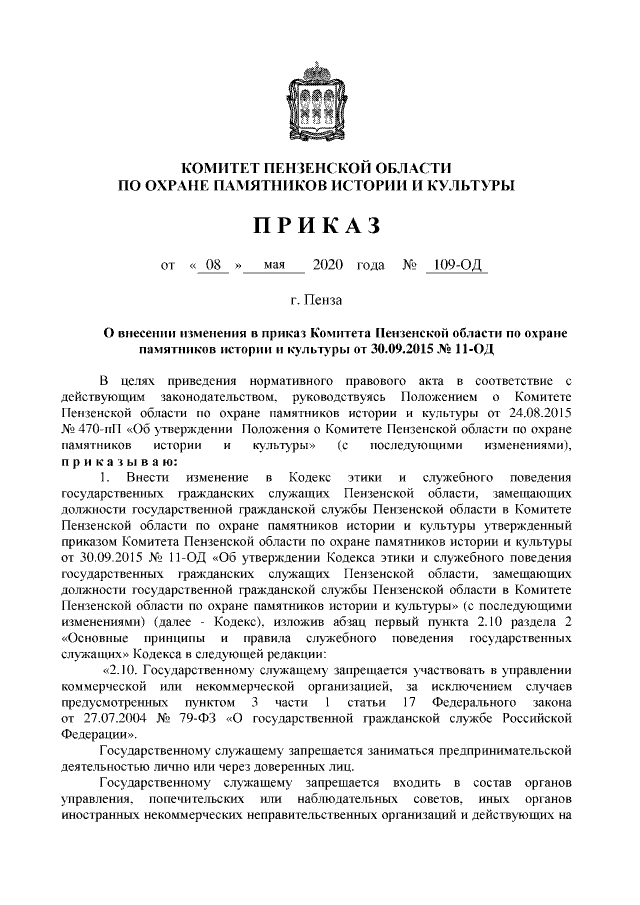 КОМИТЕТ ПЕНЗЕНСКОЙ ОБЛАСТИ
ПО ОХРАНЕ ПАМЯТНИКОВ ИСТОРИИ И КУЛЬТУРЫ

ПРИКАЗ

от « 08 » мая 2020 года № 109-ОД

г. Пенза

О внесении изменения в приказ Комитета Пензенской области по охране памятников истории и культуры от 30.09.2015 № 11-ОД

В целях приведения нормативного правового акта в соответствие с действующим законодательством, руководствуясь Положением о Комитете Пензенской области по охране памятников истории и культуры от 24.08.2015 № 470-пП «Об утверждении Положения о Комитете Пензенской области по охране памятников истории и культуры» (с последующими изменениями), приказываю:

1. Внести изменение в Кодекс этики и служебного поведения государственных гражданских служащих Пензенской области, замещающих должности государственной гражданской службы Пензенской области в Комитете Пензенской области по охране памятников истории и культуры утвержденный приказом Комитета Пензенской области по охране памятников истории и культуры от 30.09.2015 № 11-ОД «Об утверждении Кодекса этики и служебного поведения государственных гражданских служащих Пензенской области, замещающих должности государственной гражданской службы Пензенской области в Комитете Пензенской области по охране памятников истории и культуры» (с последующими изменениями) (далее - Кодекс), изложив абзац первый пункта 2.10 раздела 2 «Основные принципы и правила служебного поведения государственных служащих» Кодекса в следующей редакции:

«2.10. Государственному служащему запрещается участвовать в управлении коммерческой или некоммерческой организацией, за исключением случаев предусмотренных пунктом 3 части 1 статьи 17 Федерального закона от 27.07.2004 № 79-ФЗ «О государственной гражданской службе Российской Федерации».

Государственному служащему запрещается заниматься предпринимательской деятельностью лично или через доверенных лиц.

Государственному служащему запрещается входить в состав органов управления, попечительских или наблюдательных советов, иных органов иностранных некоммерческих неправительственных организаций и действующих на